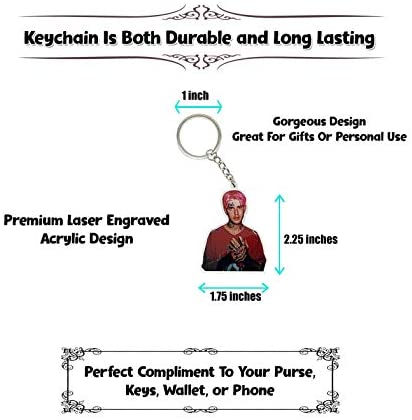 Keychain Is Both Durable and Long Lasting

1 inch

Gorgeous Design
Great For Gifts Or Personal Use

Premium Laser Engraved
Acrylic Design

2.25 inches

1.75 inches

Perfect Compliment To Your Purse,
Keys, Wallet, or Phone